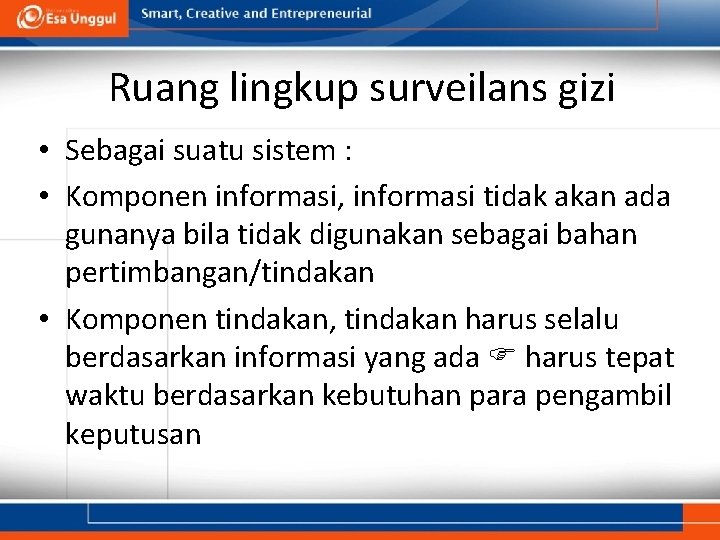 Esa Unggul
Smart, Creative and Entrepreneurial

Ruang lingkup surveilans gizi

• Sebagai suatu sistem :
• Komponen informasi, informasi tidak akan ada gunanya bila tidak digunakan sebagai bahan pertimbangan/tindakan
• Komponen tindakan, tindakan harus selalu berdasarkan informasi yang ada ☞ harus tepat waktu berdasarkan kebutuhan para pengambil keputusan